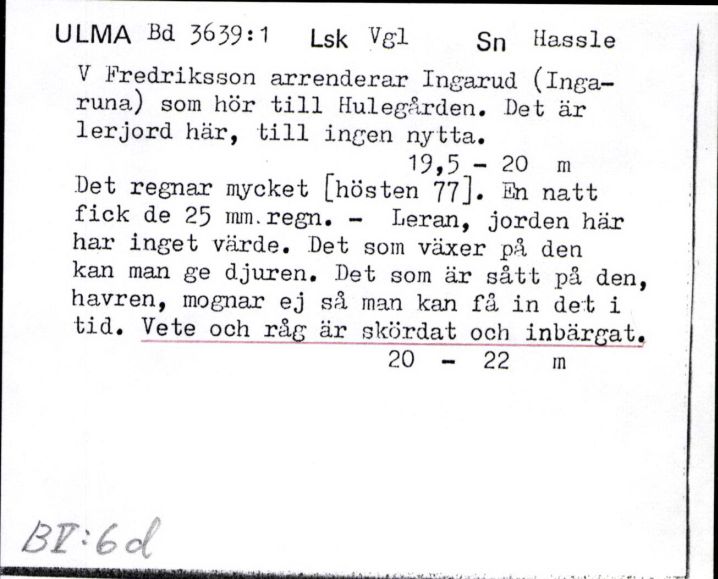 ULMA Bd 3639:1 Lsk Vgl Sn Hassle

V Fredriksson arrenderar Ingarud (Ingaruna) som hör till Hulegården. Det är lerjord här, till ingen nytta.
19,5 - 20 m

Det regnar mycket [hösten 77]. En natt fick de 25 mm.regn. - Leran, jorden här har inget värde. Det som växer på den kan man ge djuren. Det som är sått på den, havren, mognar ej så man kan få in det i tid. Vete och råg är skördat och inbärgat.
20 - 22 m

BI:6d